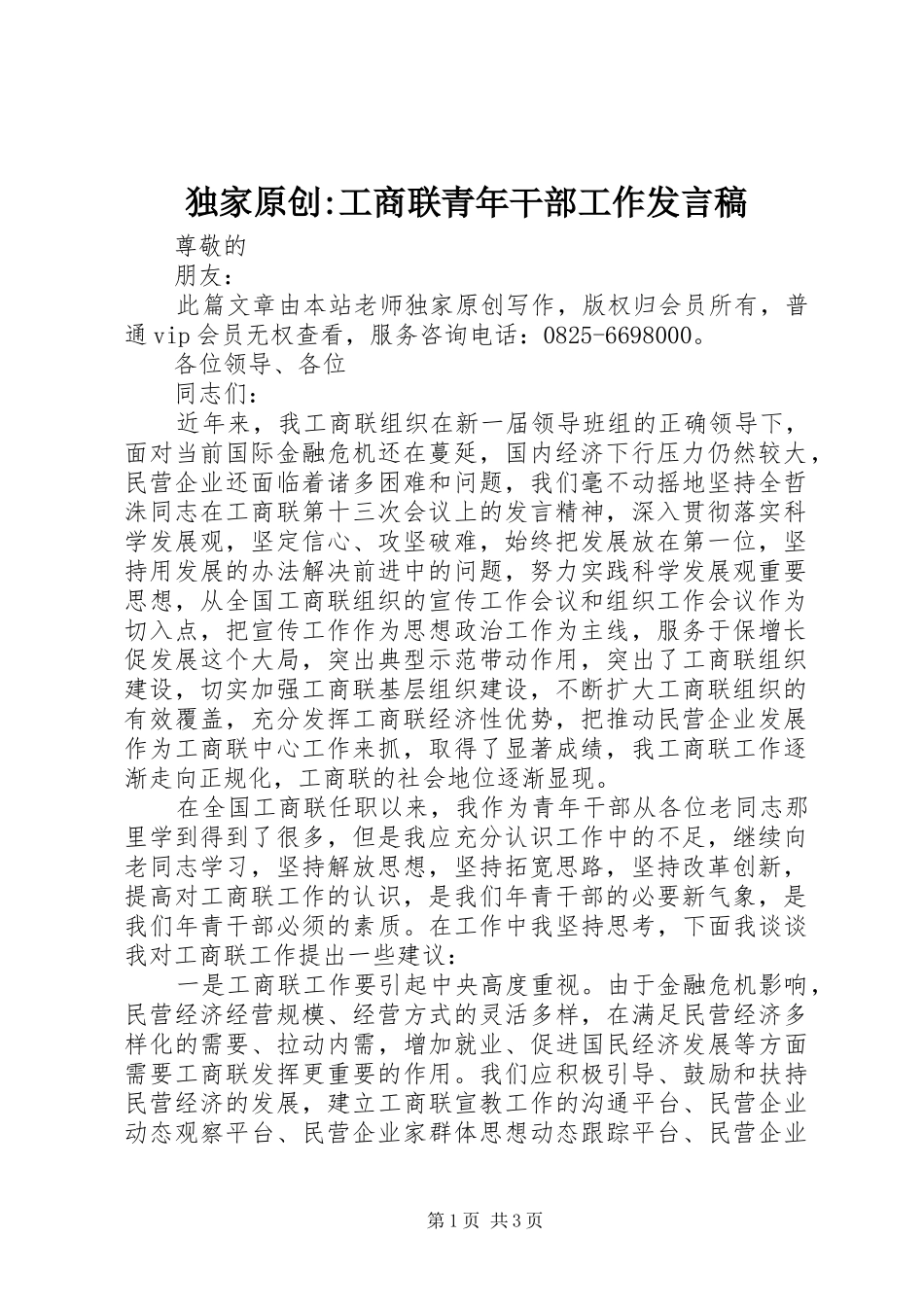 独家原创:工商联青年干部工作发言稿

尊敬的

朋友：

此篇文章由本站老师独家原创写作，版权归会员所有，普通vip会员无权查看，服务咨询电话：0825-6698000。

各位领导、各位

同志们：

近年来，我工商联组织在新一届领导班组的正确领导下，面对当前国际金融危机还在蔓延，国内经济下行压力仍然较大，民营企业还面临着诸多困难和问题，我们毫不动摇地坚持全哲洙同志在工商联第十三次会议上的发言精神，深入贯彻落实科学发展观，坚定信心、攻坚破难，始终把发展放在第一位，坚持用发展的办法解决前进中的问题，努力实践科学发展观重要思想，从全国工商联组织的宣传工作会议和组织工作会议作为切入点，把宣传工作作为思想政治工作为主线，服务于保增长促发展这个大局，突出典型示范带动作用，突出了工商联组织建设，切实加强工商联基层组织建设，不断扩大工商联组织的有效覆盖，充分发挥工商联经济性优势，把推动民营企业发展作为工商联中心工作来抓，取得了显著成绩，我工商联工作逐渐走向正规化，工商联的社会地位逐渐显现。

在全国工商联任职以来，我作为青年干部从各位老同志那里学到得到了很多，但是我应充分认识工作中的不足，继续向老同志学习，坚持解放思想，坚持拓宽思路，坚持改革创新，提高对工商联工作的认识，是我们年青干部的必要新气象，是我们年青干部必须的素质。在工作中我坚持思考，下面我谈谈我对工商联工作提出一些建议：

一是工商联工作要引起中央高度重视。由于金融危机影响，民营经济经营规模、经营方式的灵活多样，在满足民营经济多样化的需要、拉动内需，增加就业、促进国民经济发展等方面需要工商联发挥更重要的作用。我们应积极引导、鼓励和扶持民营经济的发展，建立工商联宣教工作的沟通平台、民营企业动态观察平台、民营企业家群体思想动态跟踪平台、民营企业

第1页 共3页